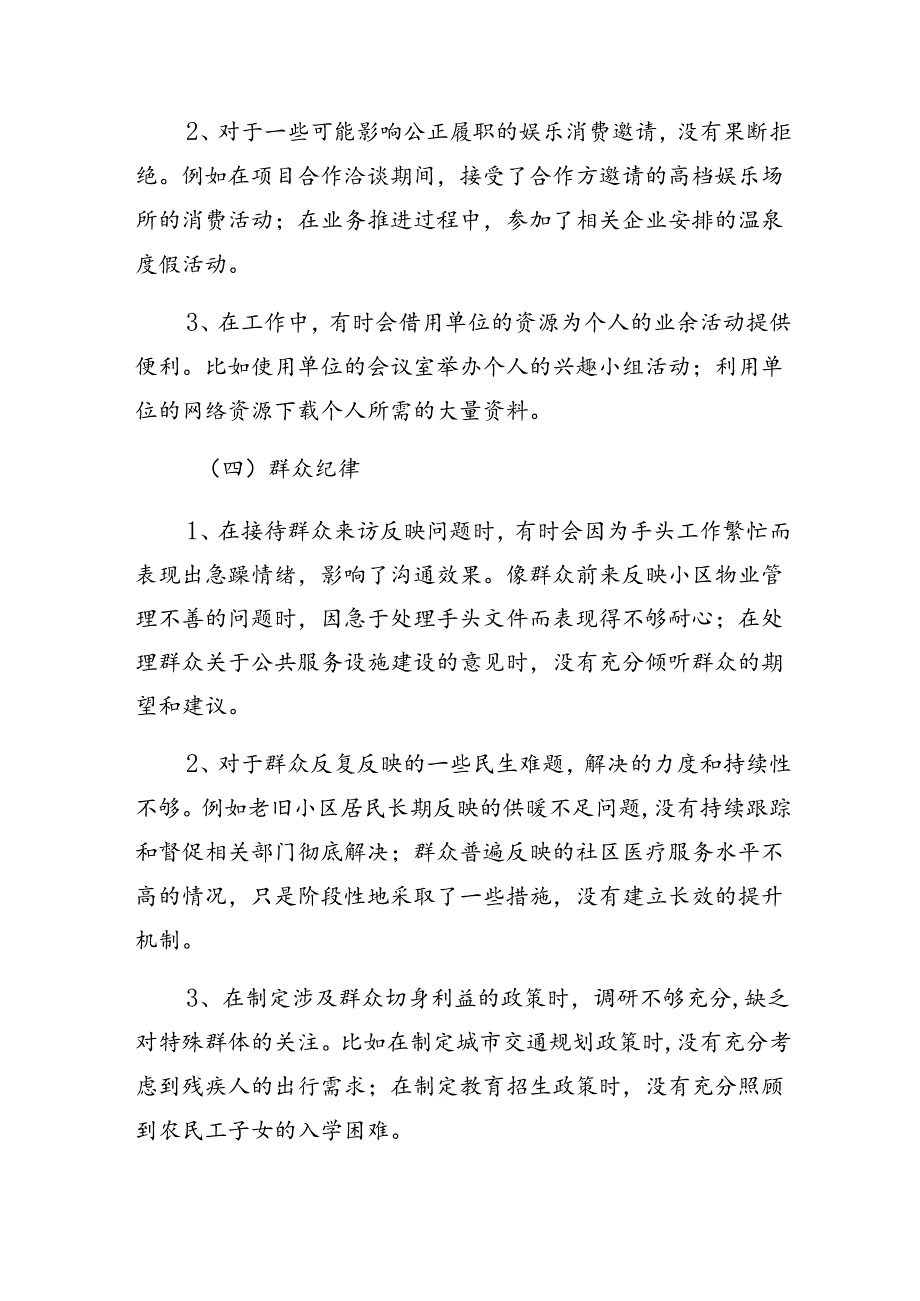 2、对于一些可能影响公正履职的娱乐消费邀请，没有果断拒绝。例如在项目合作洽谈期间，接受了合作方邀请的高档娱乐场所的消费活动；在业务推进过程中，参加了相关企业安排的温泉度假活动。

3、在工作中，有时会借用单位的资源为个人的业余活动提供便利。比如使用单位的会议室举办个人的兴趣小组活动；利用单位的网络资源下载个人所需的大量资料。

（四）群众纪律

1、在接待群众来访反映问题时，有时会因为手头工作繁忙而表现出急躁情绪，影响了沟通效果。像群众前来反映小区物业管理不善的问题时，因急于处理手头文件而表现得不够耐心；在处理群众关于公共服务设施建设的意见时，没有充分倾听群众的期望和建议。

2、对于群众反复反映的一些民生难题，解决的力度和持续性不够。例如老旧小区居民长期反映的供暖不足问题，没有持续跟踪和督促相关部门彻底解决；群众普遍反映的社区医疗服务水平不高的情况，只是阶段性地采取了一些措施，没有建立长效的提升机制。

3、在制定涉及群众切身利益的政策时，调研不够充分，缺乏对特殊群体的关注。比如在制定城市交通规划政策时，没有充分考虑到残疾人的出行需求；在制定教育招生政策时，没有充分照顾到农民工子女的入学困难。